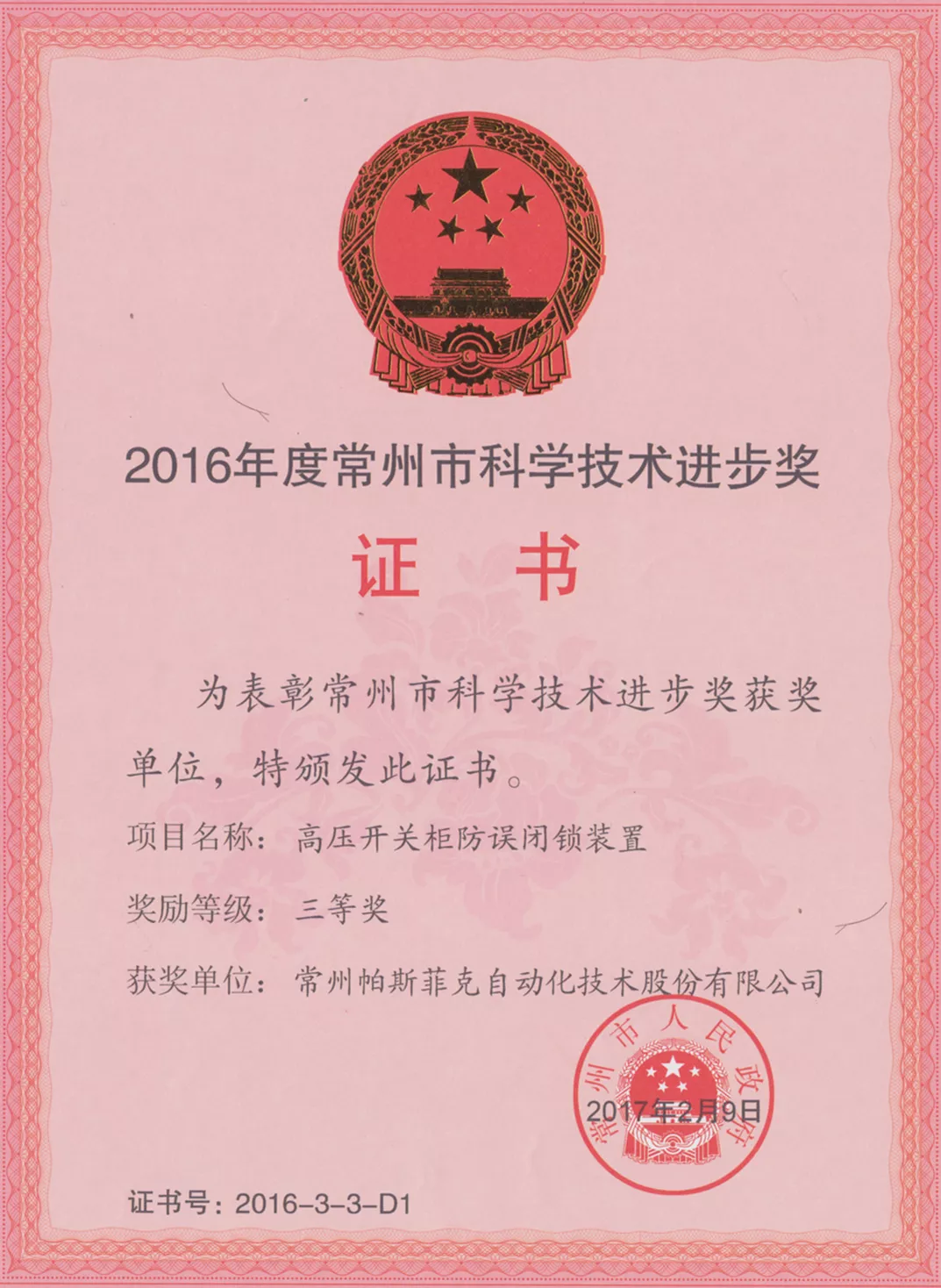 2016年度常州市科学技术进步奖

证 书

为表彰常州市科学技术进步奖获奖单位，特颁发此证书。

项目名称：高压开关柜防误闭锁装置

奖励等级：三等奖

获奖单位：常州帕斯菲克自动化技术股份有限公司

常州市人民政府

2017年2月9日

证书号：2016-3-3-D1